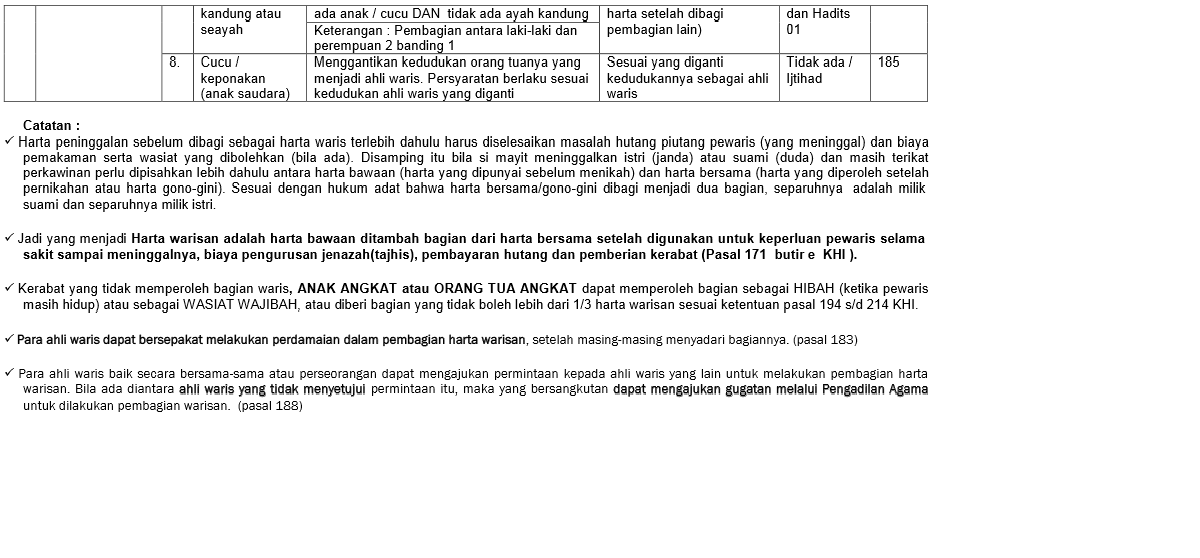 | | | | kandung atau seayah | ada anak / cucu DAN tidak ada ayah kandung | harta setelah dibagi pembagian lain) | dan Hadits 01 | |
|---|---|---|---|---|---|---|---|
| | | | | Keterangan : Pembagian antara laki-laki dan perempuan 2 banding 1 | | | |
| | | 8. | Cucu / keponakan (anak saudara) | Menggantikan kedudukan orang tuanya yang menjadi ahli waris. Persyaratan berlaku sesuai kedudukan ahli waris yang diganti | Sesuai yang diganti kedudukannya sebagai ahli waris | Tidak ada / Ijtihad | 185 |

Catatan :

✓ Harta peninggalan sebelum dibagi sebagai harta waris terlebih dahulu harus diselesaikan masalah hutang piutang pewaris (yang meninggal) dan biaya pemakaman serta wasiat yang dibolehkan (bila ada). Disamping itu bila si mayit meninggalkan istri (janda) atau suami (duda) dan masih terikat perkawinan perlu dipisahkan lebih dahulu antara harta bawaan (harta yang dipunyai sebelum menikah) dan harta bersama (harta yang diperoleh setelah pernikahan atau harta gono-gini). Sesuai dengan hukum adat bahwa harta bersama/gono-gini dibagi menjadi dua bagian, separuhnya adalah milik suami dan separuhnya milik istri.

✓ Jadi yang menjadi Harta warisan adalah harta bawaan ditambah bagian dari harta bersama setelah digunakan untuk keperluan pewaris selama sakit sampai meninggalnya, biaya pengurusan jenazah(tajhis), pembayaran hutang dan pemberian kerabat (Pasal 171 butir e KHI ).

✓ Kerabat yang tidak memperoleh bagian waris, ANAK ANGKAT atau ORANG TUA ANGKAT dapat memperoleh bagian sebagai HIBAH (ketika pewaris masih hidup) atau sebagai WASIAT WAJIBAH, atau diberi bagian yang tidak boleh lebih dari 1/3 harta warisan sesuai ketentuan pasal 194 s/d 214 KHI.

✓ Para ahli waris dapat bersepakat melakukan perdamaian dalam pembagian harta warisan, setelah masing-masing menyadari bagiannya. (pasal 183)

✓ Para ahli waris baik secara bersama-sama atau perseorangan dapat mengajukan permintaan kepada ahli waris yang lain untuk melakukan pembagian harta warisan. Bila ada diantara ahli waris yang tidak menyetujui permintaan itu, maka yang bersangkutan dapat mengajukan gugatan melalui Pengadilan Agama untuk dilakukan pembagian warisan. (pasal 188)